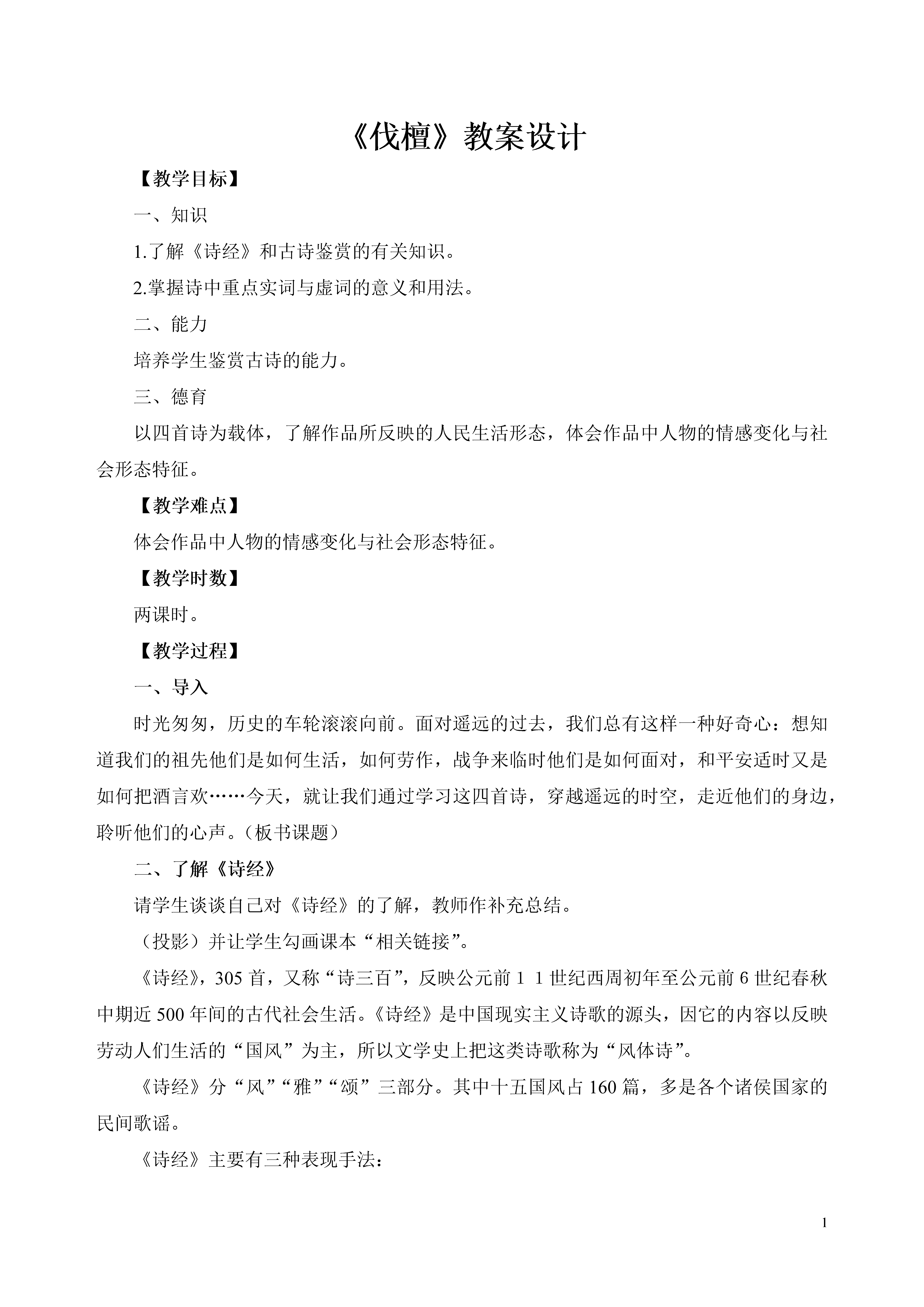 《伐檀》教案设计

【教学目标】

一、知识

1.了解《诗经》和古诗鉴赏的有关知识。

2.掌握诗中重点实词与虚词的意义和用法。

二、能力

培养学生鉴赏古诗的能力。

三、德育

以四首诗为载体，了解作品所反映的人民生活形态，体会作品中人物的情感变化与社会形态特征。

【教学难点】

体会作品中人物的情感变化与社会形态特征。

【教学时数】

两课时。

【教学过程】

一、导入

时光匆匆，历史的车轮滚滚向前。面对遥远的过去，我们总有这样一种好奇心：想知道我们的祖先他们是如何生活，如何劳作，战争来临时他们是如何面对，和平安适时又是如何把酒言欢……今天，就让我们通过学习这四首诗，穿越遥远的时空，走近他们的身边，聆听他们的心声。（板书课题）

二、了解《诗经》

请学生谈谈自己对《诗经》的了解，教师作补充总结。

（投影）并让学生勾画课本“相关链接”。

《诗经》，305 首，又称“诗三百”，反映公元前 1 1 世纪西周初年至公元前 6 世纪春秋中期近 500 年间的古代社会生活。《诗经》是中国现实主义诗歌的源头，因它的内容以反映劳动人们生活的“国风”为主，所以文学史上把这类诗歌称为“风体诗”。

《诗经》分“风”“雅”“颂”三部分。其中十五国风占 160 篇，多是各个诸侯国家的民间歌谣。

《诗经》主要有三种表现手法：

1